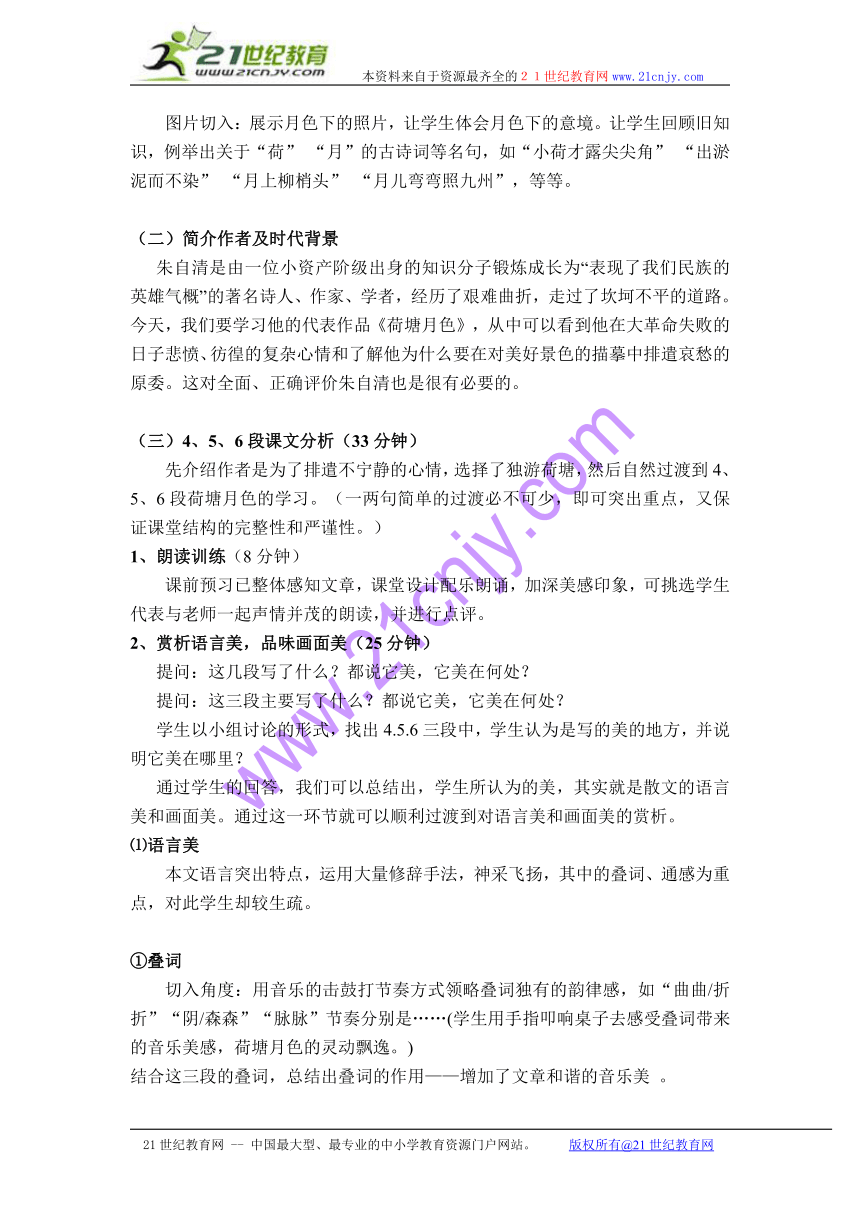 21世纪教育
www.21cnjy.com
本资料来自于资源最齐全的２１世纪教育网 www.21cnjy.com

图片切入：展示月色下的照片，让学生体会月色下的意境。让学生回顾旧知识，例举出关于“荷” “月”的古诗词等名句，如“小荷才露尖尖角” “出淤泥而不染” “月上柳梢头” “月儿弯弯照九州”，等等。

（二）简介作者及时代背景
朱自清是由一位小资产阶级出身的知识分子锻炼成长为“表现了我们民族的英雄气概”的著名诗人、作家、学者，经历了艰难曲折，走过了坎坷不平的道路。今天，我们要学习他的代表作品《荷塘月色》，从中可以看到他在大革命失败的日子悲愤、彷徨的复杂心情和了解他为什么要在对美好景色的描摹中排遣哀愁的原委。这对全面、正确评价朱自清也是很有必要的。

（三）4、5、6 段课文分析（33 分钟）
先介绍作者是为了排遣不宁静的心情，选择了独游荷塘，然后自然过渡到 4、5、6 段荷塘月色的学习。（一两句简单的过渡必不可少，即可突出重点，又保证课堂结构的完整性和严谨性。）
1、朗读训练（8 分钟）
课前预习已整体感知文章，课堂设计配乐朗诵，加深美感印象，可挑选学生代表与老师一起声情并茂的朗读，并进行点评。
2、赏析语言美，品味画面美（25 分钟）
提问：这几段写了什么？都说它美，它美在何处？
提问：这三段主要写了什么？都说它美，它美在何处？
学生以小组讨论的形式，找出 4.5.6 三段中，学生认为是写的美的地方，并说明它美在哪里？
通过学生的回答，我们可以总结出，学生所认为的美，其实就是散文的语言美和画面美。通过这一环节就可以顺利过渡到对语言美和画面美的赏析。
⑴语言美
本文语言突出特点，运用大量修辞手法，神采飞扬，其中的叠词、通感为重点，对此学生却较生疏。

①叠词
切入角度：用音乐的击鼓打节奏方式领略叠词独有的韵律感，如“曲曲/折折”“阴/森森”“脉脉”节奏分别是……(学生用手指叩响桌子去感受叠词带来的音乐美感，荷塘月色的灵动飘逸。)
结合这三段的叠词，总结出叠词的作用——增加了文章和谐的音乐美 。

www.21cnjy.com

21 世纪教育网 -- 中国最大型、最专业的中小学教育资源门户网站。 版权所有@21 世纪教育网